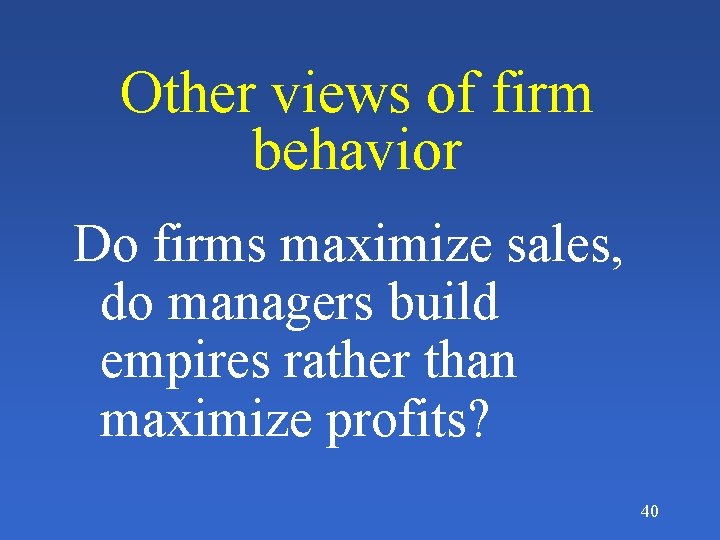 Other views of firm behavior

Do firms maximize sales, do managers build empires rather than maximize profits?

40